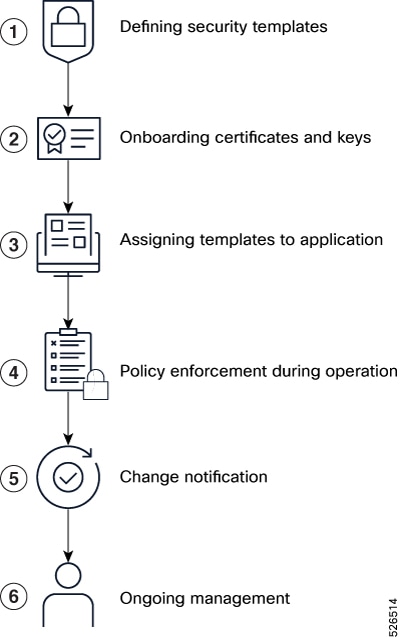 1 Defining security templates

2 Onboarding certificates and keys

3 Assigning templates to application

4 Policy enforcement during operation

5 Change notification

6 Ongoing management

526514